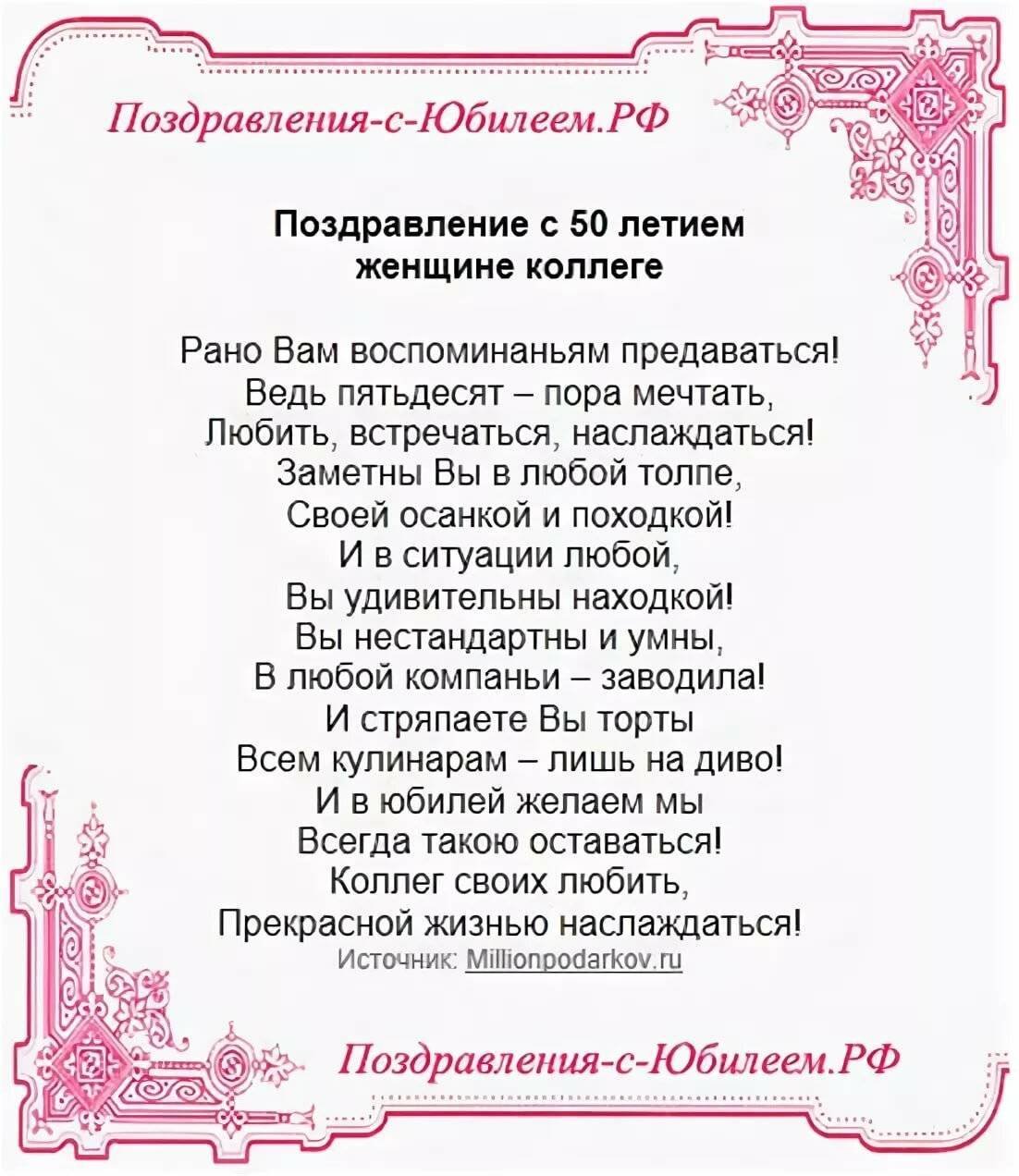 Поздравления-с-Юбилеем.РФ

Поздравление с 50 летием
женщине коллеге

Рано Вам воспоминаньям предаваться!
Ведь пятьдесят – пора мечтать,
Любить, встречаться, наслаждаться!
Заметны Вы в любой толпе,
Своей осанкой и походкой!
И в ситуации любой,
Вы удивительны находкой!
Вы нестандартны и умны,
В любой компаньи – заводила!
И стряпаете Вы торты
Всем кулинарам – лишь на диво!
И в юбилей желаем мы
Всегда такою оставаться!
Коллег своих любить,
Прекрасной жизнью наслаждаться!
Источник: Millionpodarkov.ru

Поздравления-с-Юбилеем.РФ